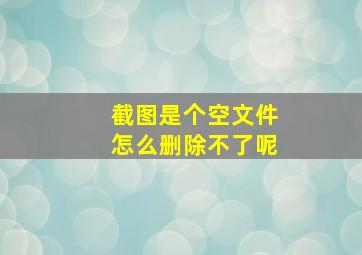 截图是个空文件
怎么删除不了呢